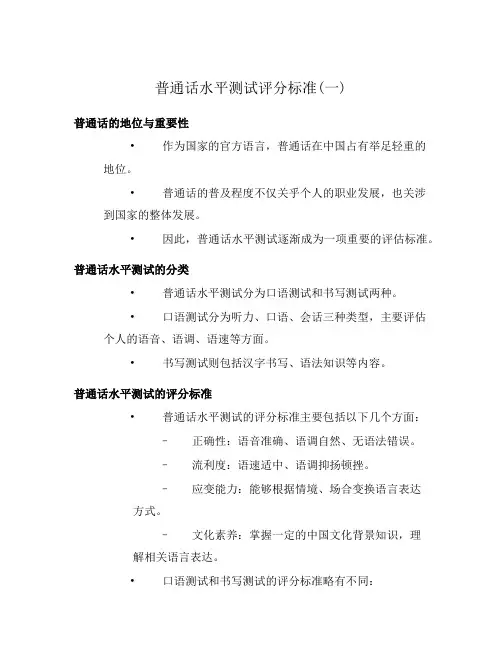 普通话水平测试评分标准(一)

普通话的地位与重要性

• 作为国家的官方语言，普通话在中国占有举足轻重的地位。

• 普通话的普及程度不仅关乎个人的职业发展，也关涉到国家的整体发展。

• 因此，普通话水平测试逐渐成为一项重要的评估标准。

普通话水平测试的分类

• 普通话水平测试分为口语测试和书写测试两种。

• 口语测试分为听力、口语、会话三种类型，主要评估个人的语音、语调、语速等方面。

• 书写测试则包括汉字书写、语法知识等内容。

普通话水平测试的评分标准

• 普通话水平测试的评分标准主要包括以下几个方面：

– 正确性：语音准确、语调自然、无语法错误。

– 流利度：语速适中、语调抑扬顿挫。

– 应变能力：能够根据情境、场合变换语言表达方式。

– 文化素养：掌握一定的中国文化背景知识，理解相关语言表达。

• 口语测试和书写测试的评分标准略有不同：